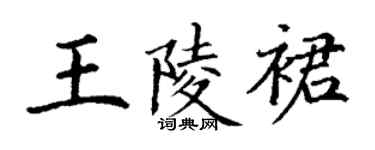 王陵裙
词典网